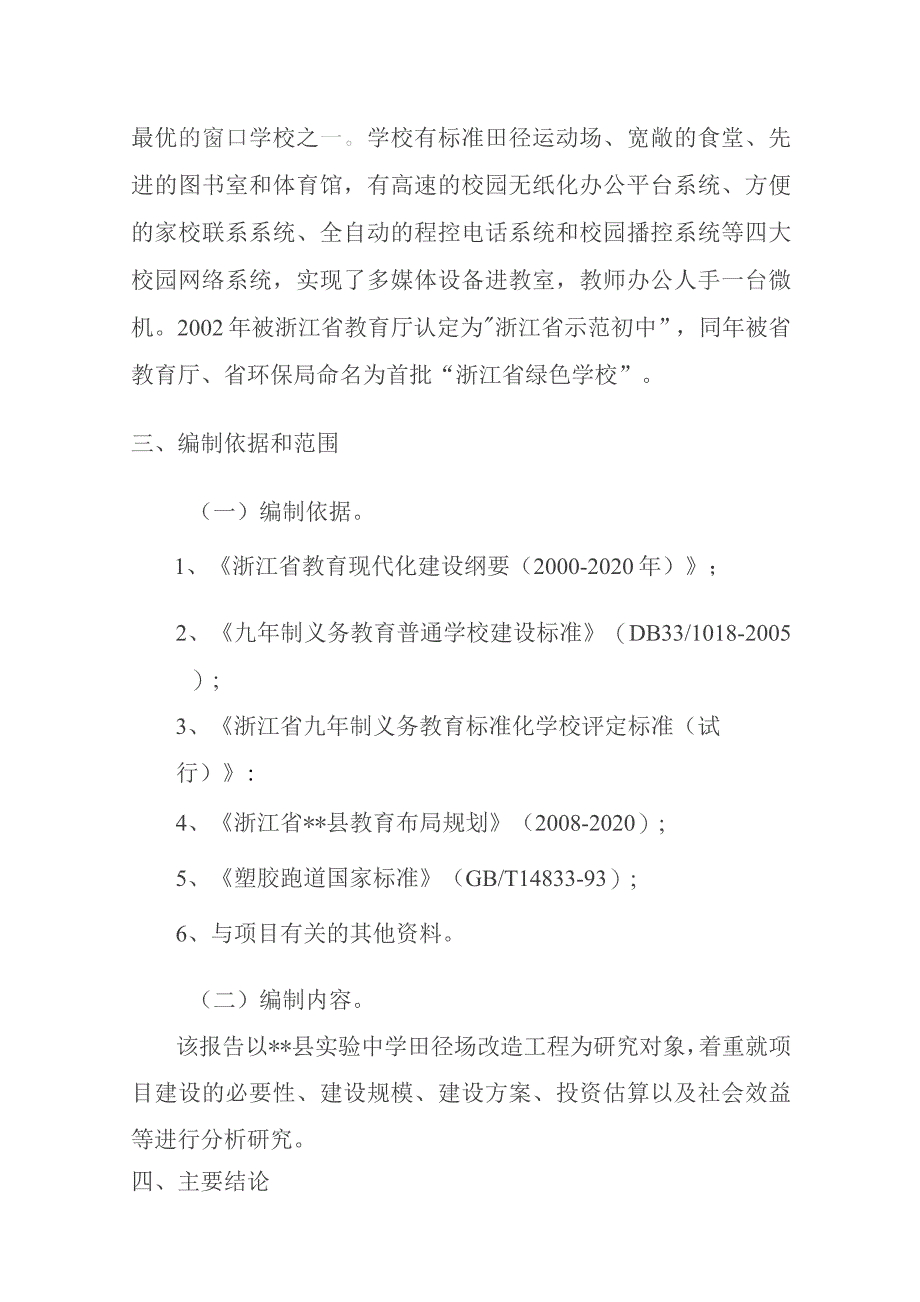 最优的窗口学校之一。学校有标准田径运动场、宽敞的食堂、先进的图书室和体育馆，有高速的校园无纸化办公平台系统、方便的家校联系系统、全自动的程控电话系统和校园播控系统等四大校园网络系统，实现了多媒体设备进教室，教师办公人手一台微机。2002年被浙江省教育厅认定为"浙江省示范初中”，同年被省教育厅、省环保局命名为首批“浙江省绿色学校”。

三、编制依据和范围

（一）编制依据。

1、《浙江省教育现代化建设纲要（2000-2020年）》；

2、《九年制义务教育普通学校建设标准》（DB33/1018-2005）；

3、《浙江省九年制义务教育标准化学校评定标准（试行）》：

4、《浙江省**县教育布局规划》（2008-2020）；

5、《塑胶跑道国家标准》（GB/T14833-93）；

6、与项目有关的其他资料。

（二）编制内容。

该报告以**县实验中学田径场改造工程为研究对象，着重就项目建设的必要性、建设规模、建设方案、投资估算以及社会效益等进行分析研究。

四、主要结论